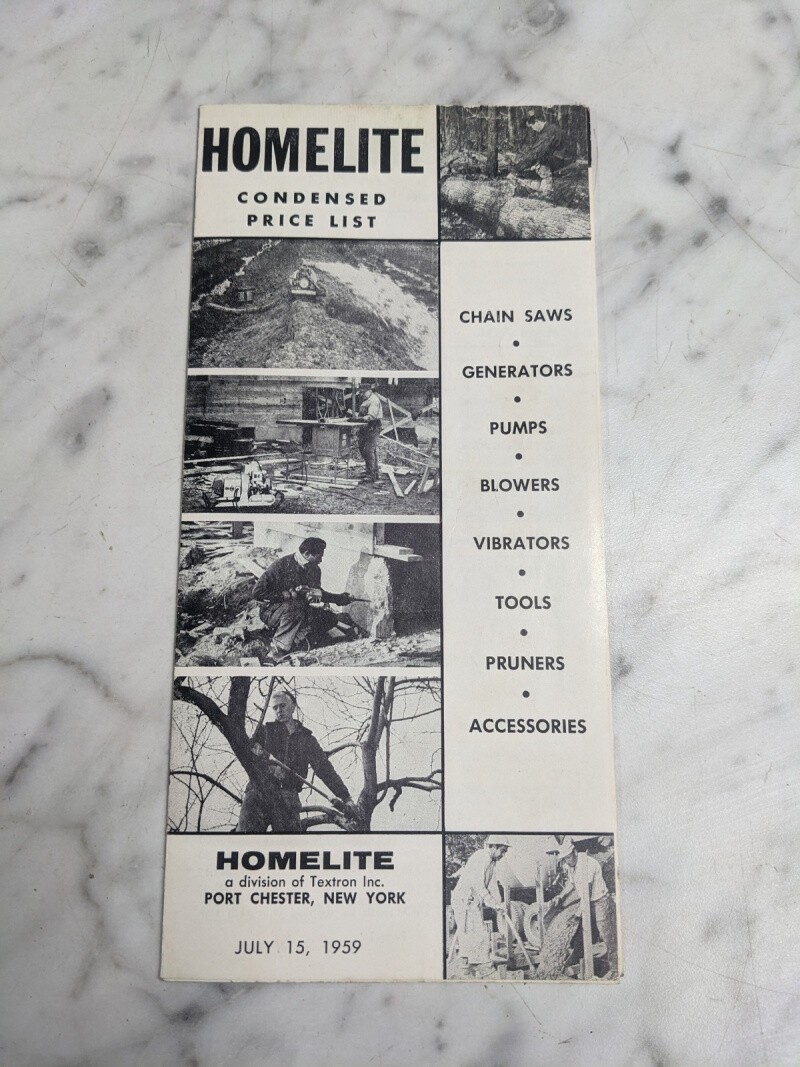 HOMELITE
CONDENSED PRICE LIST

CHAIN SAWS
•
GENERATORS
•
PUMPS
•
BLOWERS
•
VIBRATORS
•
TOOLS
•
PRUNERS
•
ACCESSORIES

HOMELITE
a division of Textron Inc.
PORT CHESTER, NEW YORK

JULY 15, 1959